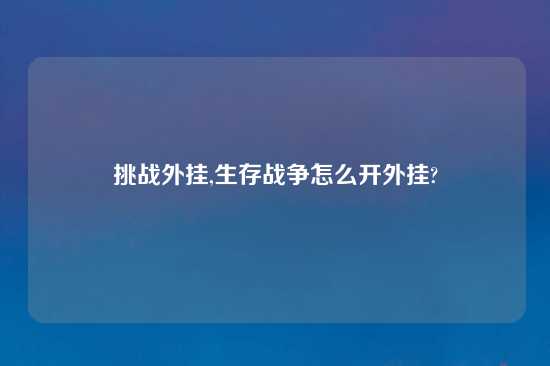 挑战外挂,生存战争怎么开外挂?